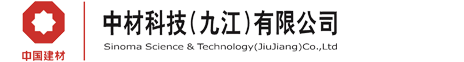 中国建材

中材科技(九江)有限公司
Sinoma Science & Technology(JiuJiang)Co.,Ltd